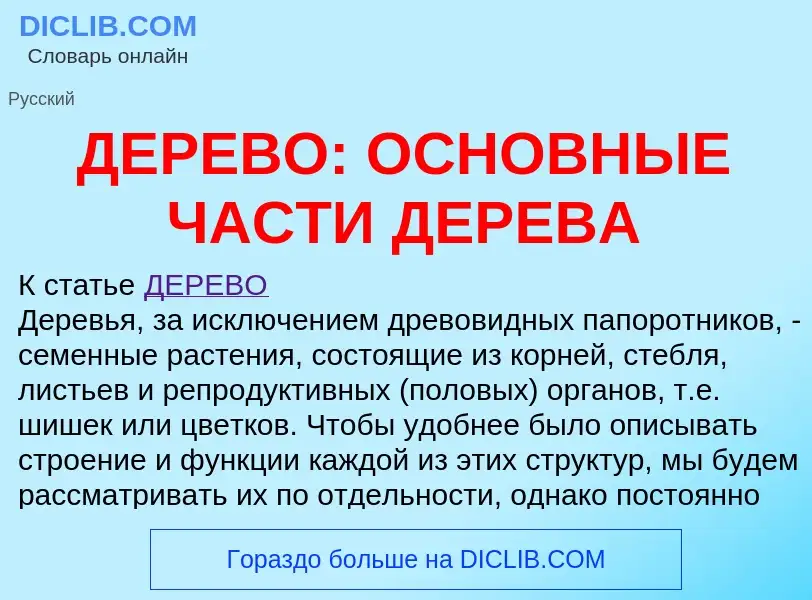 DICLIB.COM
Словарь онлайн

Русский

ДЕРЕВО: ОСНОВНЫЕ ЧАСТИ ДЕРЕВА

К статье ДЕРЕВО
Деревья, за исключением древовидных папоротников, - семенные растения, состоящие из корней, стебля, листьев и репродуктивных (половых) органов, т.е. шишек или цветков. Чтобы удобнее было описывать строение и функции каждой из этих структур, мы будем рассматривать их по отдельности, однако постоянно

Гораздо больше на DICLIB.COM